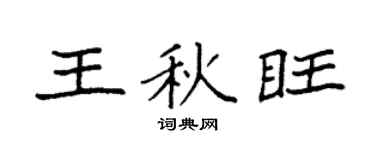 王秋旺

词典网